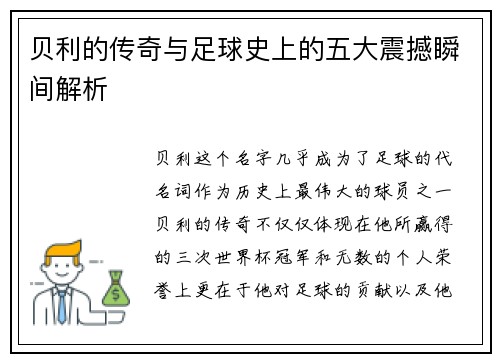 贝利的传奇与足球史上的五大震撼瞬间解析

贝利这个名字几乎成为了足球的代名词作为历史上最伟大的球员之一贝利的传奇不仅仅体现在他所赢得的三次世界杯冠军和无数的个人荣誉上更在于他对足球的贡献以及他

$